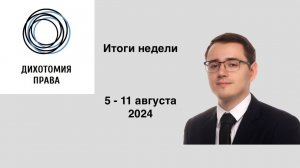 ДИХОТОМИЯ ПРАВА

Итоги недели

5 - 11 августа 2024